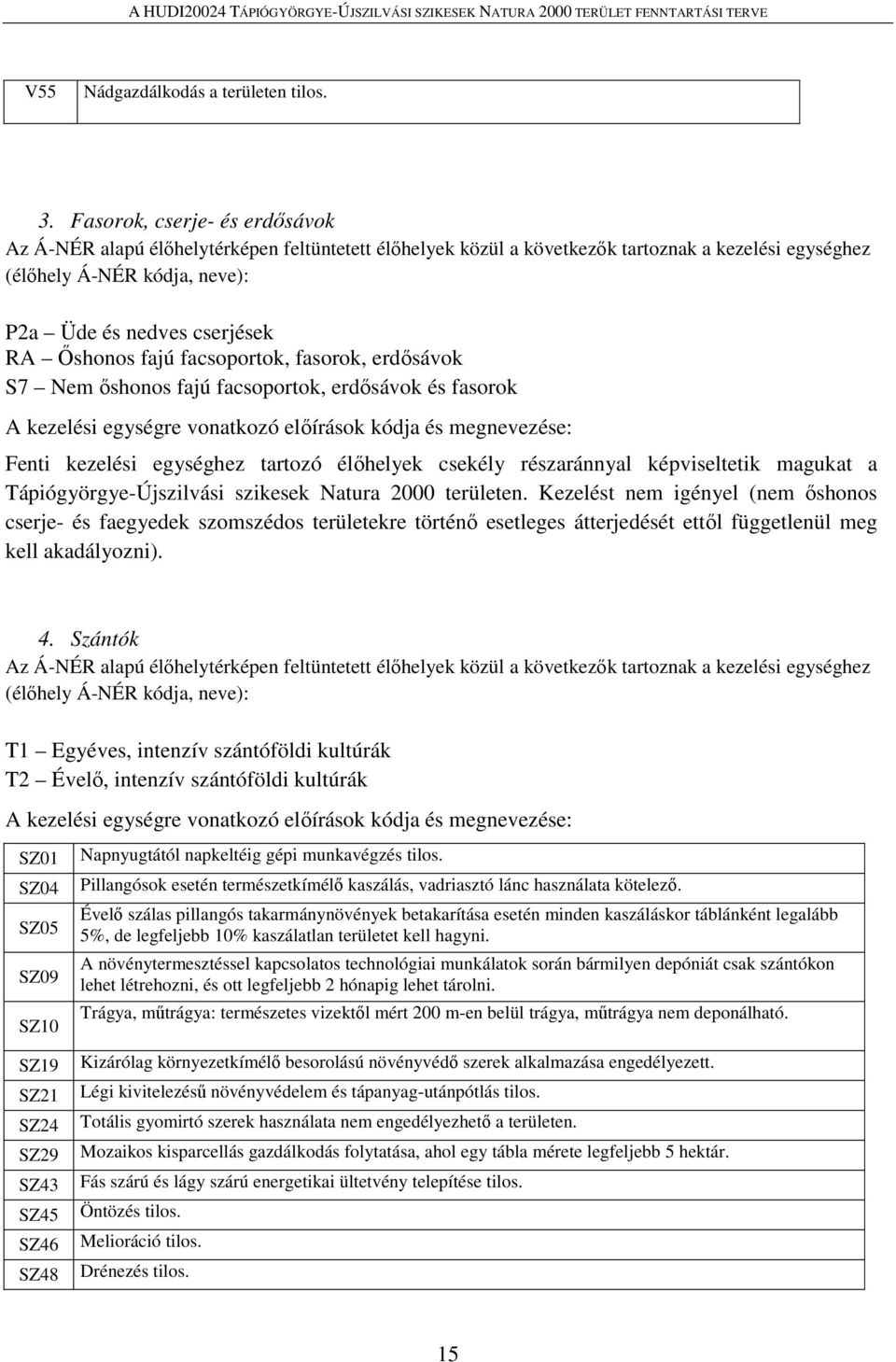 A HUDI20024 TÁPIÓGYÖRGYE-ÚJSZILVÁSI SZIKESEK NATURA 2000 TERÜLET FENNTARTÁSI TERVE

| V55 | Nádgazdálkodás a területen tilos. |
|---|---|

3. Fasorok, cserje- és erdősávok
Az Á-NÉR alapú élőhelytérképen feltüntetett élőhelyek közül a következők tartoznak a kezelési egységhez (élőhely Á-NÉR kódja, neve):

P2a – Üde és nedves cserjések
RA – Őshonos fajú facsoportok, fasorok, erdősávok
S7 – Nem őshonos fajú facsoportok, erdősávok és fasorok

A kezelési egységre vonatkozó előírások kódja és megnevezése:

Fenti kezelési egységhez tartozó élőhelyek csekély részaránnyal képviseltetik magukat a Tápiógyörgye-Újszilvási szikesek Natura 2000 területen. Kezelést nem igényel (nem őshonos cserje- és faegyedek szomszédos területekre történő esetleges átterjedését ettől függetlenül meg kell akadályozni).

4. Szántók
Az Á-NÉR alapú élőhelytérképen feltüntetett élőhelyek közül a következők tartoznak a kezelési egységhez (élőhely Á-NÉR kódja, neve):

T1 – Egyéves, intenzív szántóföldi kultúrák
T2 – Évelő, intenzív szántóföldi kultúrák

A kezelési egységre vonatkozó előírások kódja és megnevezése:

| SZ01 | Napnyugtától napkeltéig gépi munkavégzés tilos. |
|---|---|
| SZ04 | Pillangósok esetén természetkímélő kaszálás, vadriasztó lánc használata kötelező. |
| SZ05 | Évelő szálas pillangós takarmánynövények betakarítása esetén minden kaszáláskor táblánként legalább 5%, de legfeljebb 10% kaszálatlan területet kell hagyni. |
| SZ09 | A növénytermesztéssel kapcsolatos technológiai munkálatok során bármilyen depóniát csak szántókon lehet létrehozni, és ott legfeljebb 2 hónapig lehet tárolni. |
| SZ10 | Trágya, műtrágya: természetes vizektől mért 200 m-en belül trágya, műtrágya nem deponálható. |
| SZ19 | Kizárólag környezetkímélő besorolású növényvédő szerek alkalmazása engedélyezett. |
| SZ21 | Légi kivitelezésű növényvédelem és tápanyag-utánpótlás tilos. |
| SZ24 | Totális gyomirtó szerek használata nem engedélyezhető a területen. |
| SZ29 | Mozaikos kisparcellás gazdálkodás folytatása, ahol egy tábla mérete legfeljebb 5 hektár. |
| SZ43 | Fás szárú és lágy szárú energetikai ültetvény telepítése tilos. |
| SZ45 | Öntözés tilos. |
| SZ46 | Melioráció tilos. |
| SZ48 | Drénezés tilos. |

15